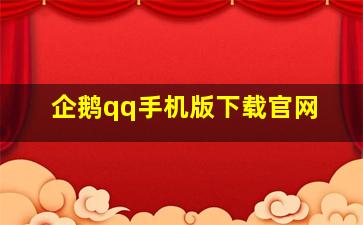 企鹅qq手机版下载官网